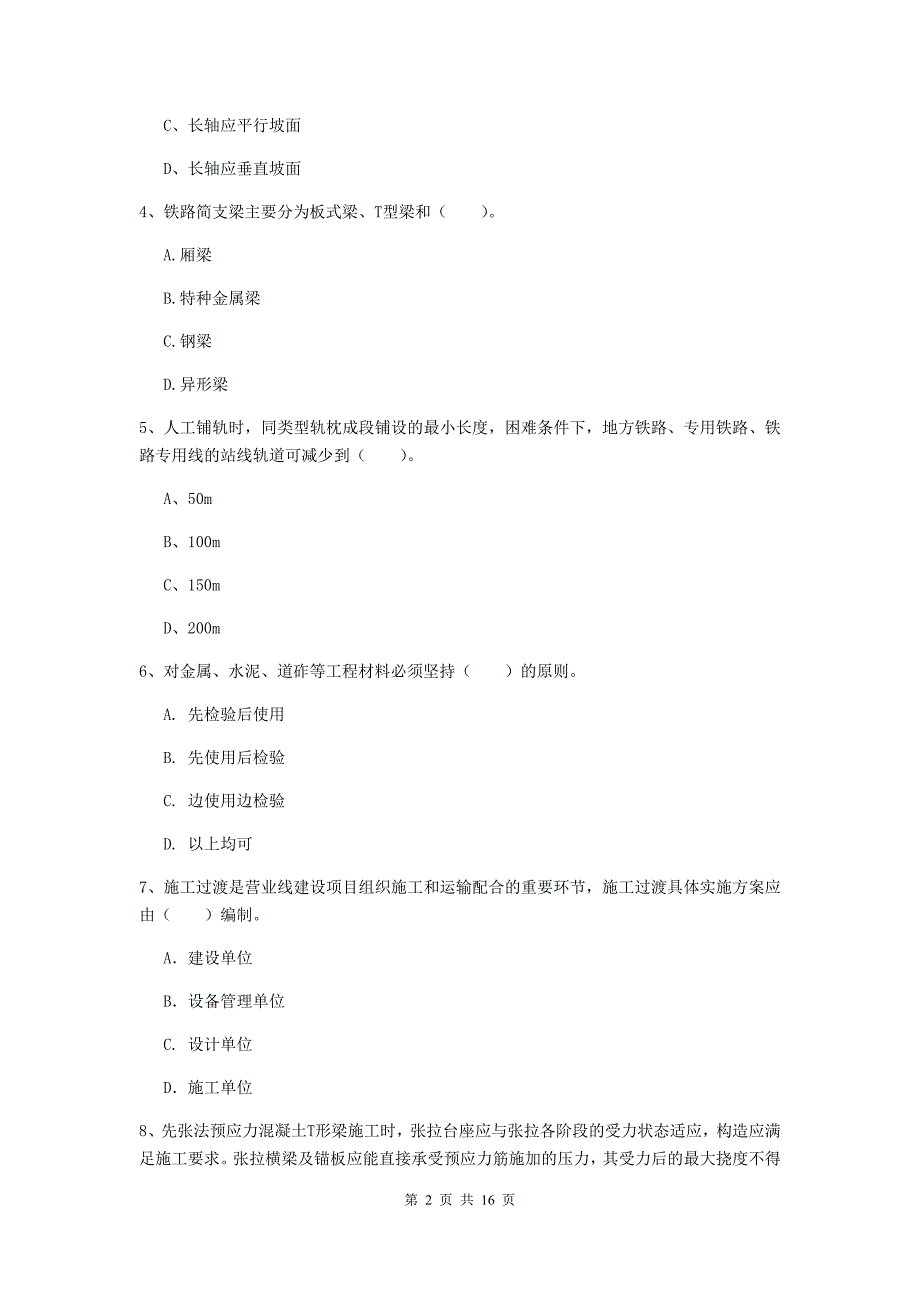 C、长轴应平行坡面

D、长轴应垂直坡面

4、铁路简支梁主要分为板式梁、T型梁和（　　）。

A.厢梁

B.特种金属梁

C.钢梁

D.异形梁

5、人工铺轨时，同类型轨枕成段铺设的最小长度，困难条件下，地方铁路、专用铁路、铁路专用线的站线轨道可减少到（　　）。

A、50m

B、100m

C、150m

D、200m

6、对金属、水泥、道砟等工程材料必须坚持（　　）的原则。

A. 先检验后使用

B. 先使用后检验

C. 边使用边检验

D. 以上均可

7、施工过渡是营业线建设项目组织施工和运输配合的重要环节，施工过渡具体实施方案应由（　　）编制。

A. 建设单位

B. 设备管理单位

C. 设计单位

D. 施工单位

8、先张法预应力混凝土T形梁施工时，张拉台座应与张拉各阶段的受力状态适应，构造应满足施工要求。张拉横梁及锚板应能直接承受预应力筋施加的压力，其受力后的最大挠度不得

第 2 页 共 16 页